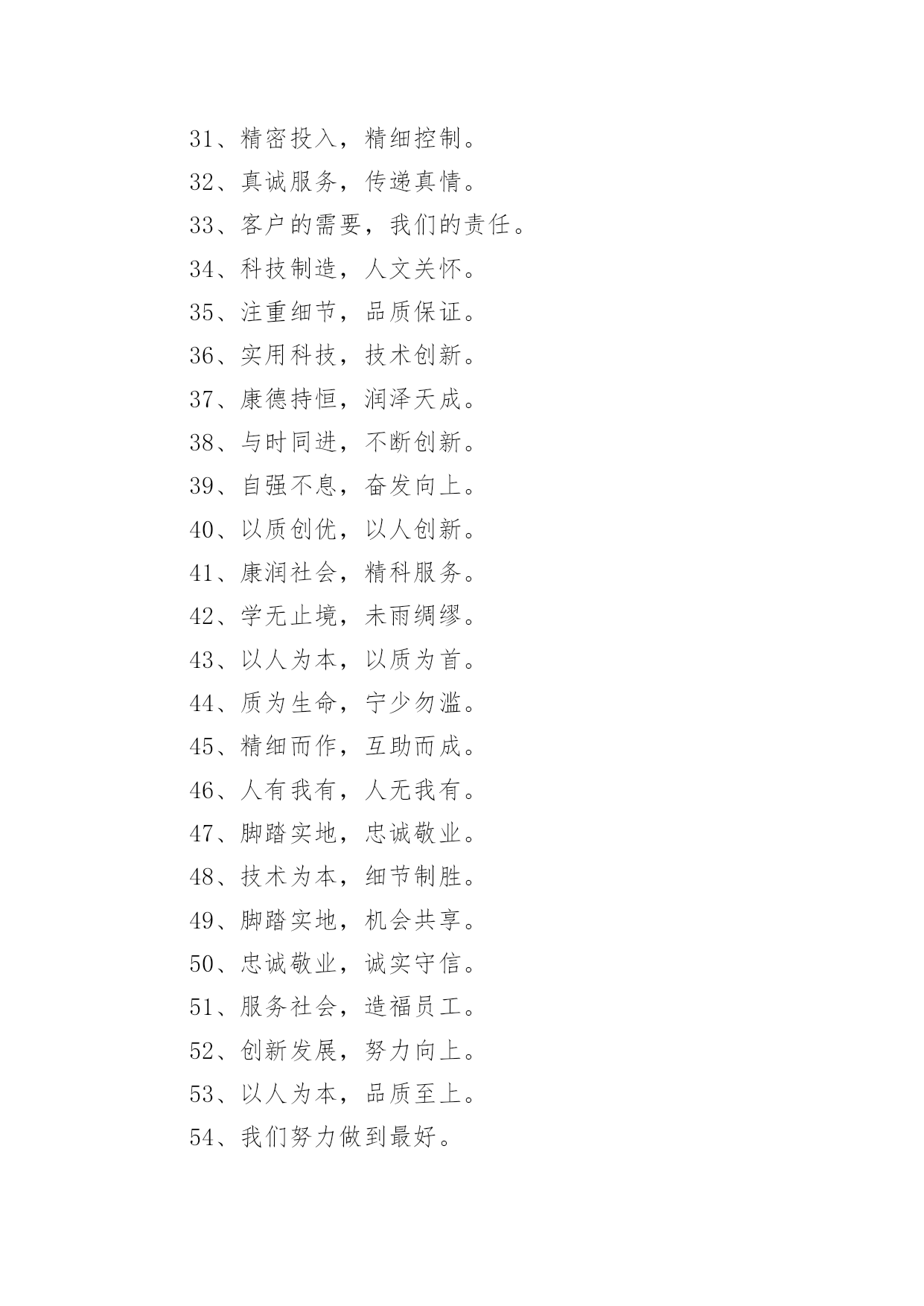 31、精密投入，精细控制。

32、真诚服务，传递真情。

33、客户的需要，我们的责任。

34、科技制造，人文关怀。

35、注重细节，品质保证。

36、实用科技，技术创新。

37、康德持恒，润泽天成。

38、与时同进，不断创新。

39、自强不息，奋发向上。

40、以质创优，以人创新。

41、康润社会，精科服务。

42、学无止境，未雨绸缪。

43、以人为本，以质为首。

44、质为生命，宁少勿滥。

45、精细而作，互助而成。

46、人有我有，人无我有。

47、脚踏实地，忠诚敬业。

48、技术为本，细节制胜。

49、脚踏实地，机会共享。

50、忠诚敬业，诚实守信。

51、服务社会，造福员工。

52、创新发展，努力向上。

53、以人为本，品质至上。

54、我们努力做到最好。